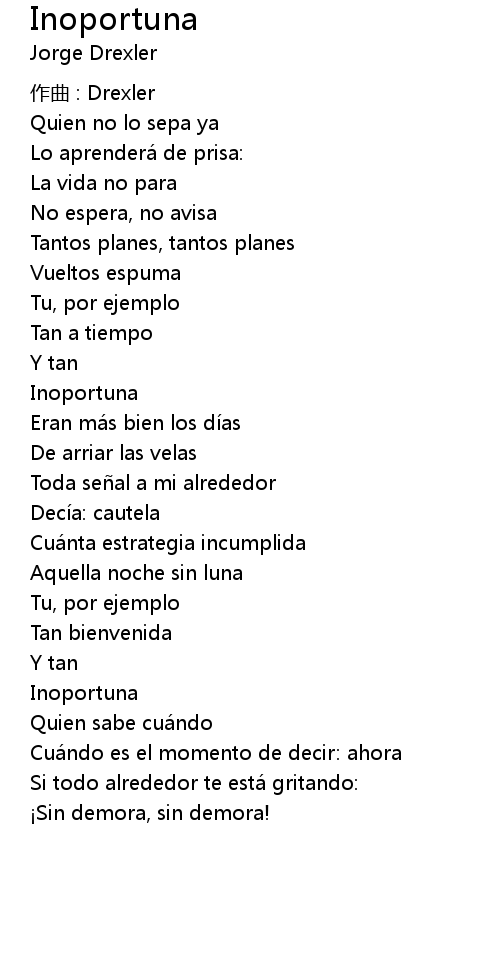 Inoportuna
Jorge Drexler

作曲 : Drexler
Quien no lo sepa ya
Lo aprenderá de prisa:
La vida no para
No espera, no avisa
Tantos planes, tantos planes
Vueltos espuma
Tu, por ejemplo
Tan a tiempo
Y tan
Inoportuna
Eran más bien los días
De arriar las velas
Toda señal a mi alrededor
Decía: cautela
Cuánta estrategia incumplida
Aquella noche sin luna
Tu, por ejemplo
Tan bienvenida
Y tan
Inoportuna
Quien sabe cuándo
Cuándo es el momento de decir: ahora
Si todo alrededor te está gritando:
¡Sin demora, sin demora!